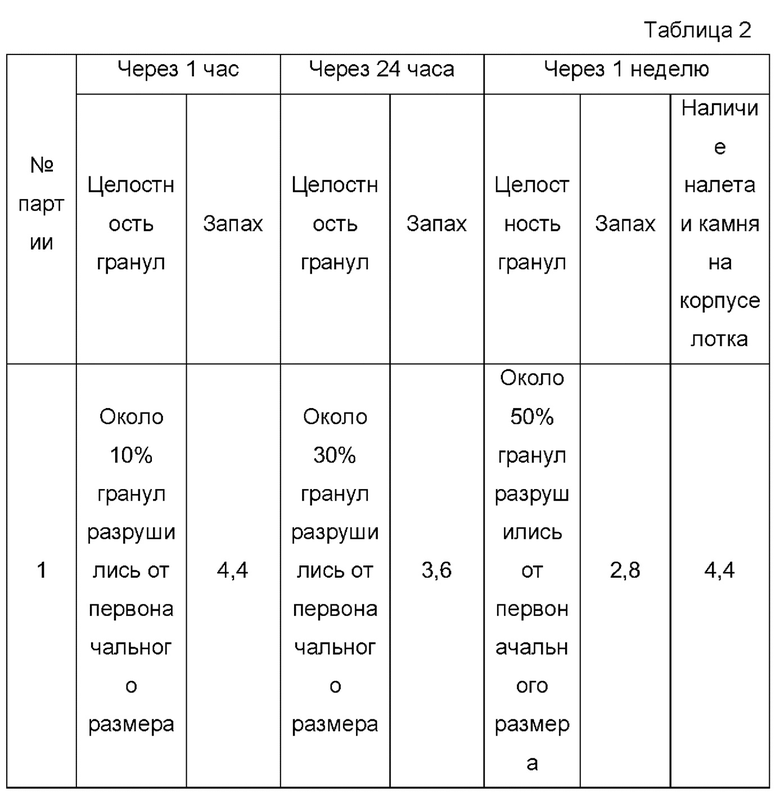 Таблица 2

| № партии | Через 1 час | | Через 24 часа | | Через 1 неделю | | |
|---|---|---|---|---|---|---|---|
| | Целостность гранул | Запах | Целостность гранул | Запах | Целостность гранул | Запах | Наличие налета и камня на корпусе лотка |
| 1 | Около 10% гранул разрушились от первоначального размера | 4,4 | Около 30% гранул разрушились от первоначального размера | 3,6 | Около 50% гранул разрушились от первоначального размера | 2,8 | 4,4 |